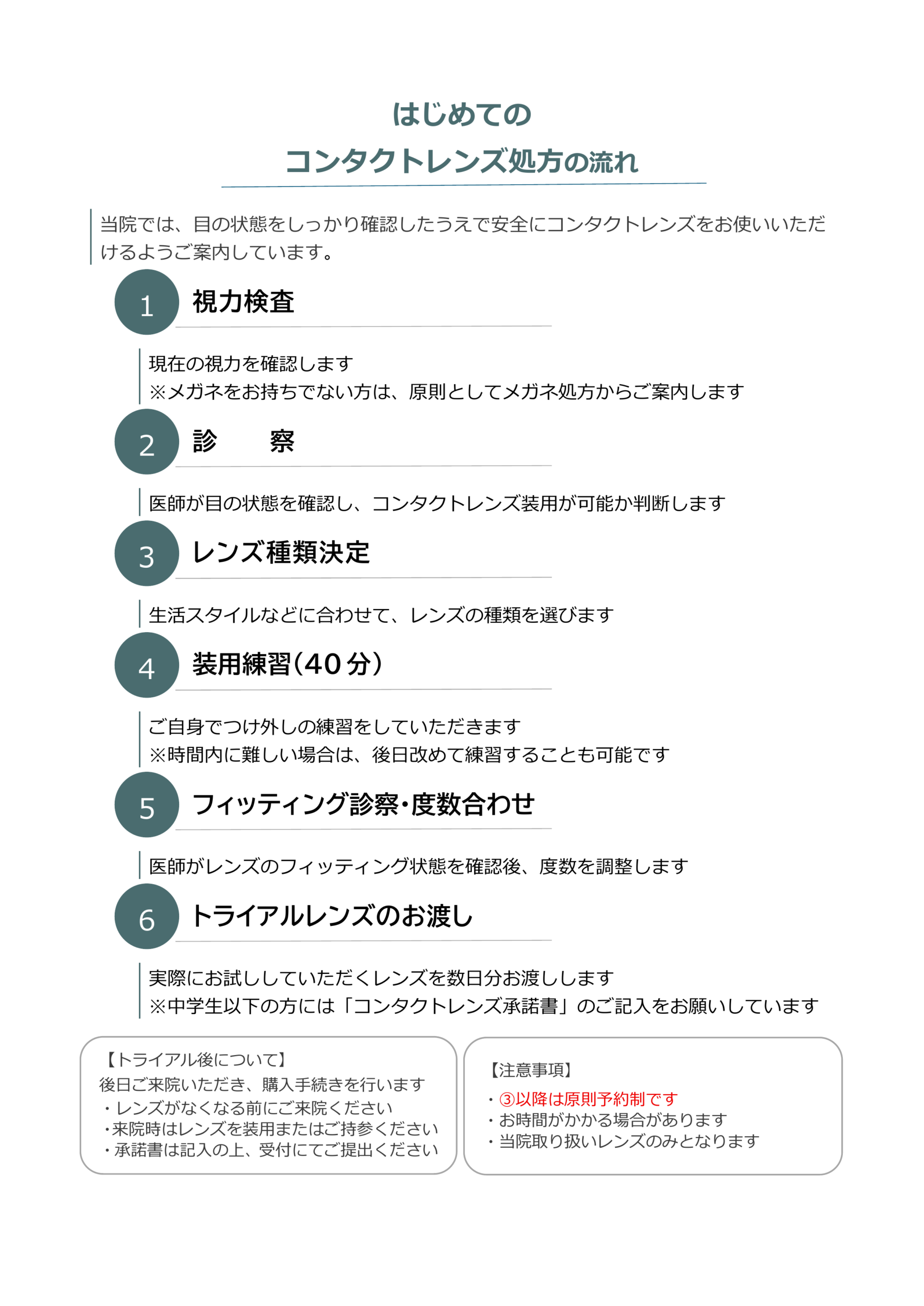 はじめての
コンタクトレンズ処方の流れ

当院では、目の状態をしっかり確認したうえで安全にコンタクトレンズをお使いいただけるようご案内しています。

1 視力検査

現在の視力を確認します
※メガネをお持ちでない方は、原則としてメガネ処方からご案内します

2 診　察

医師が目の状態を確認し、コンタクトレンズ装用が可能か判断します

3 レンズ種類決定

生活スタイルなどに合わせて、レンズの種類を選びます

4 装用練習（40分）

ご自身でつけ外しの練習をしていただきます
※時間内に難しい場合は、後日改めて練習することも可能です

5 フィッティング診察・度数合わせ

医師がレンズのフィッティング状態を確認後、度数を調整します

6 トライアルレンズのお渡し

実際にお試ししていただくレンズを数日分お渡しします
※中学生以下の方には「コンタクトレンズ承諾書」のご記入をお願いしています

【トライアル後について】
後日ご来院いただき、購入手続きを行います
・レンズがなくなる前にご来院ください
・来院時はレンズを装用またはご持参ください
・承諾書は記入の上、受付にてご提出ください

【注意事項】
・③以降は原則予約制です
・お時間がかかる場合があります
・当院取り扱いレンズのみとなります